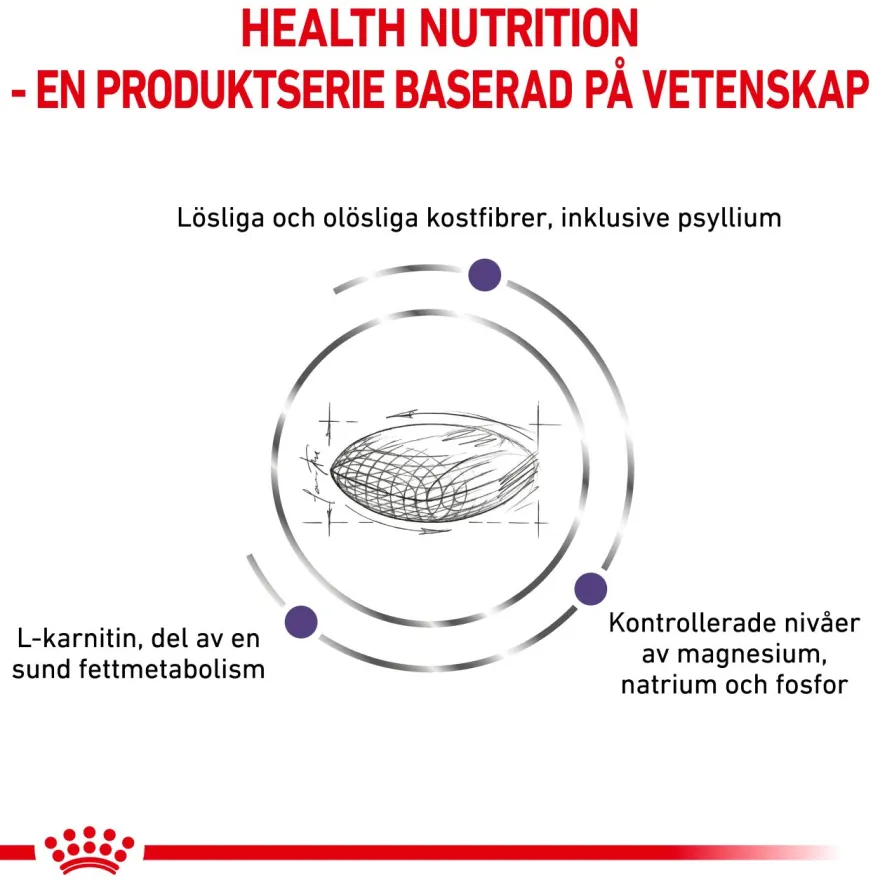 HEALTH NUTRITION
- EN PRODUKTSERIE BASERAD PÅ VETENSKAP

Lösliga och olösliga kostfibrer, inklusive psyllium

L-karnitin, del av en sund fettmetabolism

Kontrollerade nivåer av magnesium, natrium och fosfor